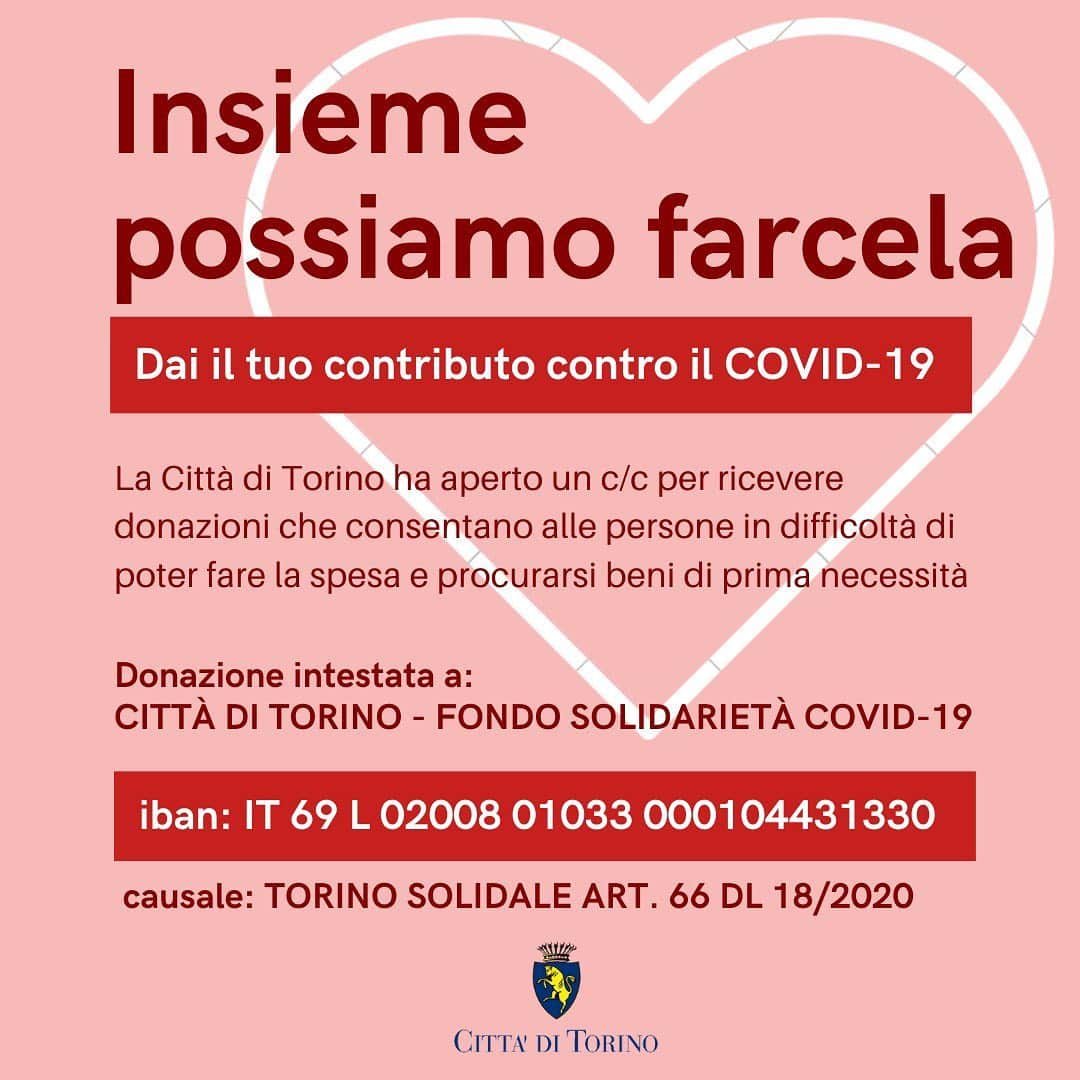 Insieme possiamo farcela

Dai il tuo contributo contro il COVID-19

La Città di Torino ha aperto un c/c per ricevere donazioni che consentano alle persone in difficoltà di poter fare la spesa e procurarsi beni di prima necessità

Donazione intestata a:
CITTÀ DI TORINO - FONDO SOLIDARIETÀ COVID-19

iban: IT 69 L 02008 01033 000104431330

causale: TORINO SOLIDALE ART. 66 DL 18/2020

CITTA' DI TORINO